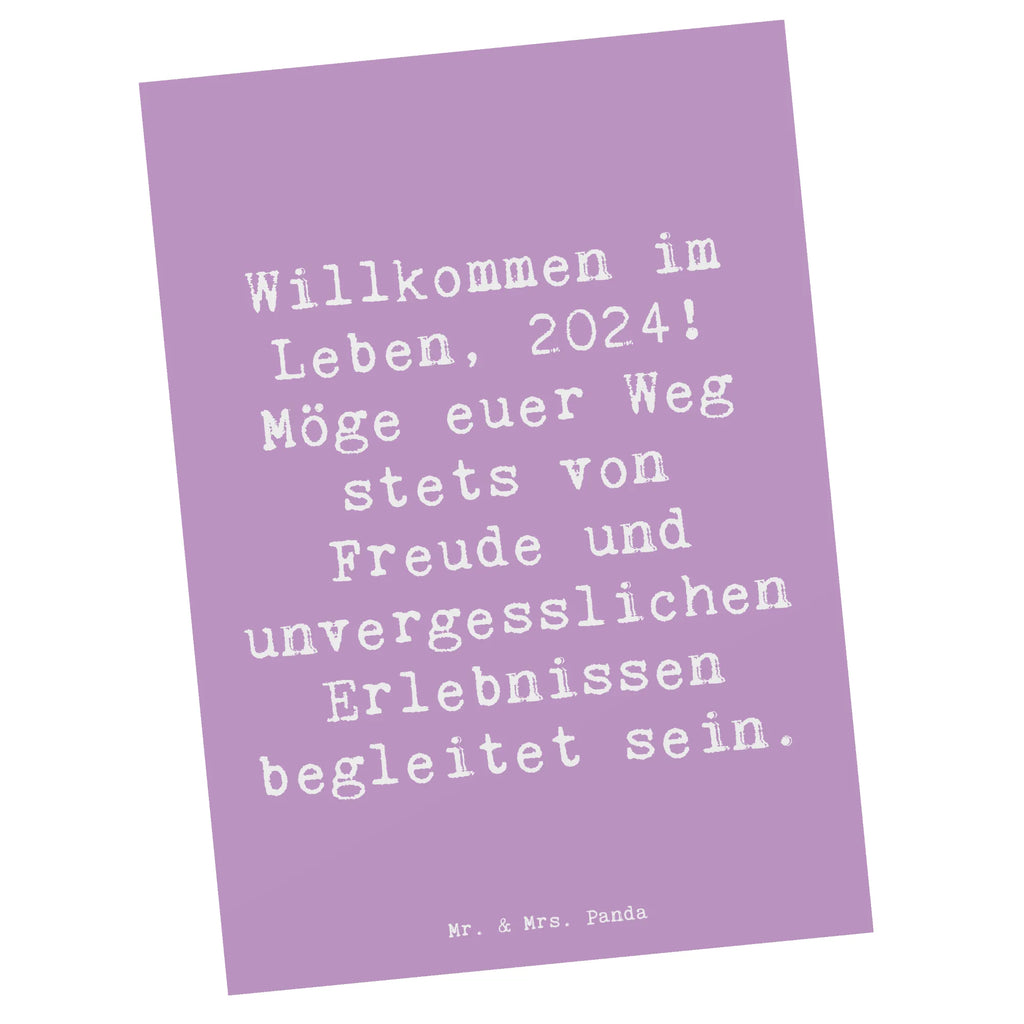 Willkommen im Leben, 2024! Möge euer Weg stets von Freude und unvergesslichen Erlebnissen begleitet sein.

Mr. & Mrs. Panda